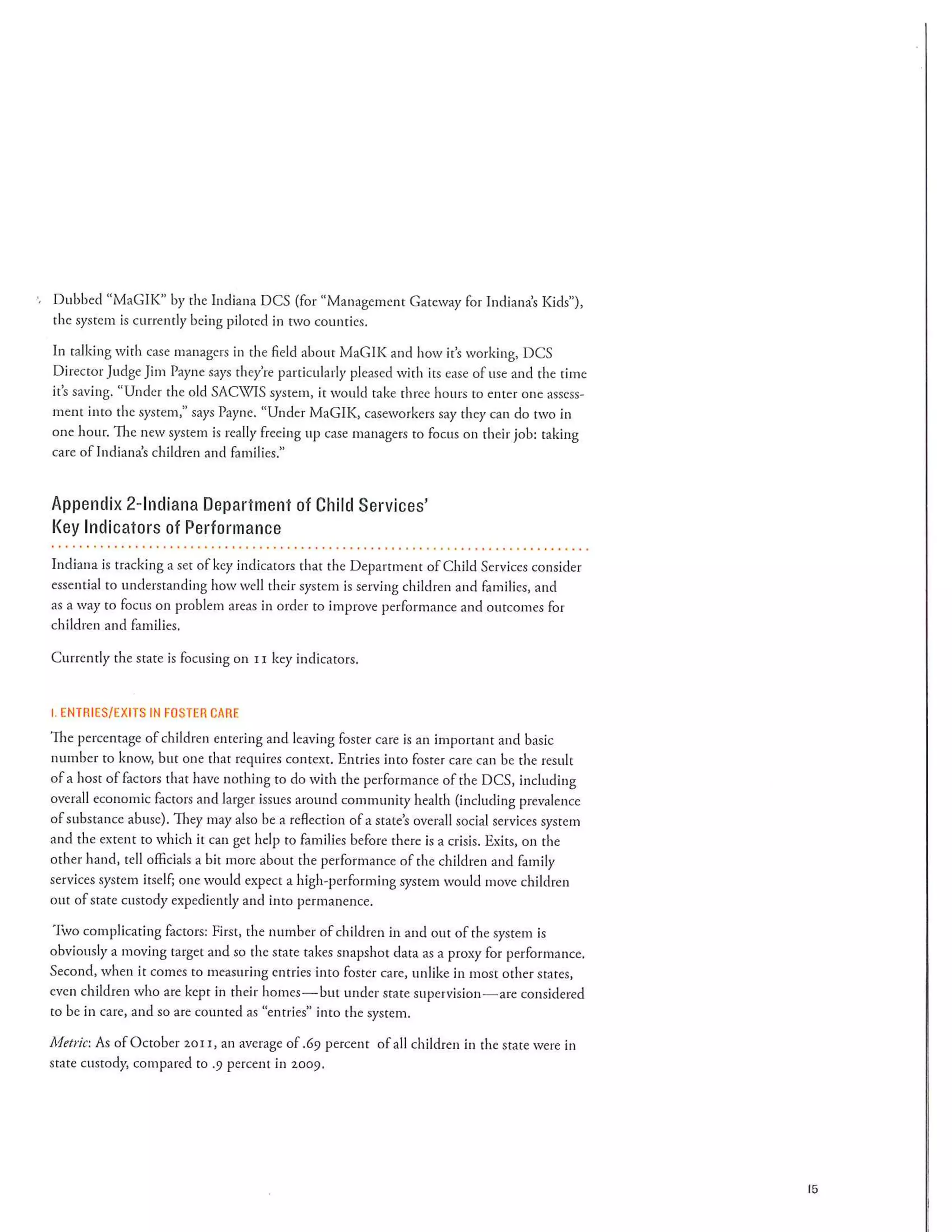 Dubbed "MaGIK" by the Indiana DCS (for "Management Gateway for Indiana's Kids"), the system is currently being piloted in two counties.

In talking with case managers in the field about MaGIK and how it's working, DCS Director Judge Jim Payne says they're particularly pleased with its ease of use and the time it's saving. "Under the old SACWIS system, it would take three hours to enter one assessment into the system," says Payne. "Under MaGIK, caseworkers say they can do two in one hour. The new system is really freeing up case managers to focus on their job: taking care of Indiana's children and families."

Appendix 2-Indiana Department of Child Services' Key Indicators of Performance

Indiana is tracking a set of key indicators that the Department of Child Services consider essential to understanding how well their system is serving children and families, and as a way to focus on problem areas in order to improve performance and outcomes for children and families.

Currently the state is focusing on 11 key indicators.

1. ENTRIES/EXITS IN FOSTER CARE

The percentage of children entering and leaving foster care is an important and basic number to know, but one that requires context. Entries into foster care can be the result of a host of factors that have nothing to do with the performance of the DCS, including overall economic factors and larger issues around community health (including prevalence of substance abuse). They may also be a reflection of a state's overall social services system and the extent to which it can get help to families before there is a crisis. Exits, on the other hand, tell officials a bit more about the performance of the children and family services system itself; one would expect a high-performing system would move children out of state custody expediently and into permanence.

Two complicating factors: First, the number of children in and out of the system is obviously a moving target and so the state takes snapshot data as a proxy for performance. Second, when it comes to measuring entries into foster care, unlike in most other states, even children who are kept in their homes—but under state supervision—are considered to be in care, and so are counted as "entries" into the system.

Metric: As of October 2011, an average of .69 percent of all children in the state were in state custody, compared to .9 percent in 2009.

15